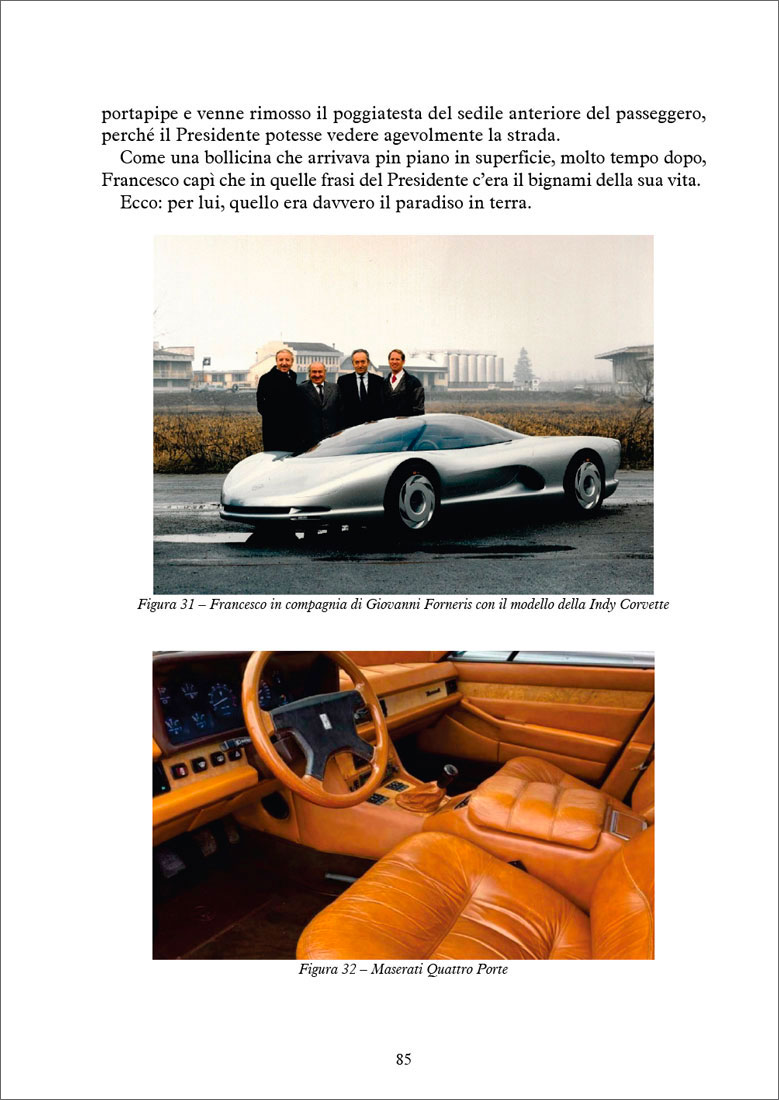 portapipe e venne rimosso il poggiatesta del sedile anteriore del passeggero, perché il Presidente potesse vedere agevolmente la strada.

Come una bollicina che arrivava pin piano in superficie, molto tempo dopo, Francesco capì che in quelle frasi del Presidente c'era il bignami della sua vita.

Ecco: per lui, quello era davvero il paradiso in terra.

Figura 31 – Francesco in compagnia di Giovanni Forneris con il modello della Indy Corvette

Figura 32 – Maserati Quattro Porte

85